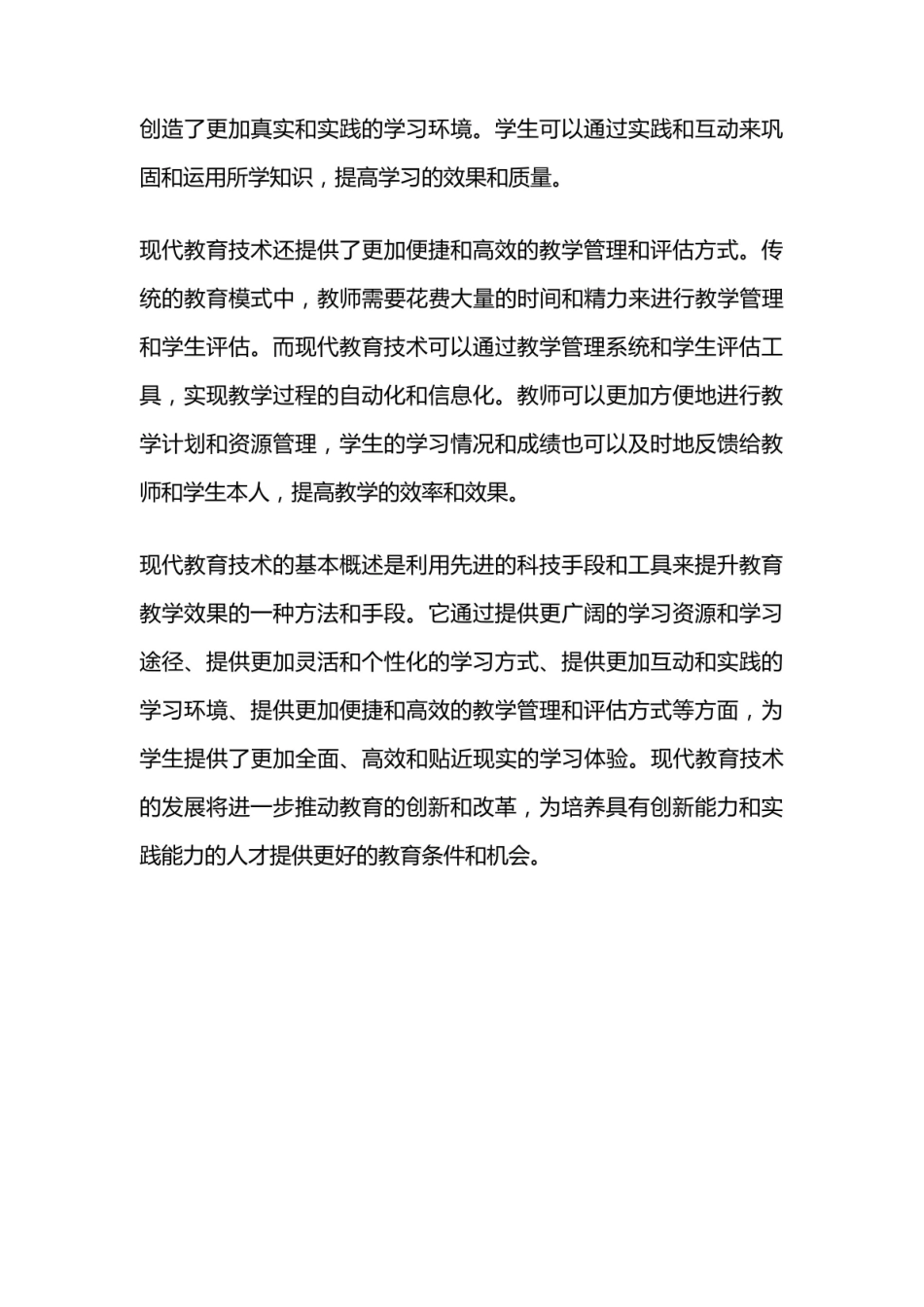 创造了更加真实和实践的学习环境。学生可以通过实践和互动来巩固和运用所学知识，提高学习的效果和质量。

现代教育技术还提供了更加便捷和高效的教学管理和评估方式。传统的教育模式中，教师需要花费大量的时间和精力来进行教学管理和学生评估。而现代教育技术可以通过教学管理系统和学生评估工具，实现教学过程的自动化和信息化。教师可以更加方便地进行教学计划和资源管理，学生的学习情况和成绩也可以及时地反馈给教师和学生本人，提高教学的效率和效果。

现代教育技术的基本概述是利用先进的科技手段和工具来提升教育教学效果的一种方法和手段。它通过提供更广阔的学习资源和学习途径、提供更加灵活和个性化的学习方式、提供更加互动和实践的学习环境、提供更加便捷和高效的教学管理和评估方式等方面，为学生提供了更加全面、高效和贴近现实的学习体验。现代教育技术的发展将进一步推动教育的创新和改革，为培养具有创新能力和实践能力的人才提供更好的教育条件和机会。